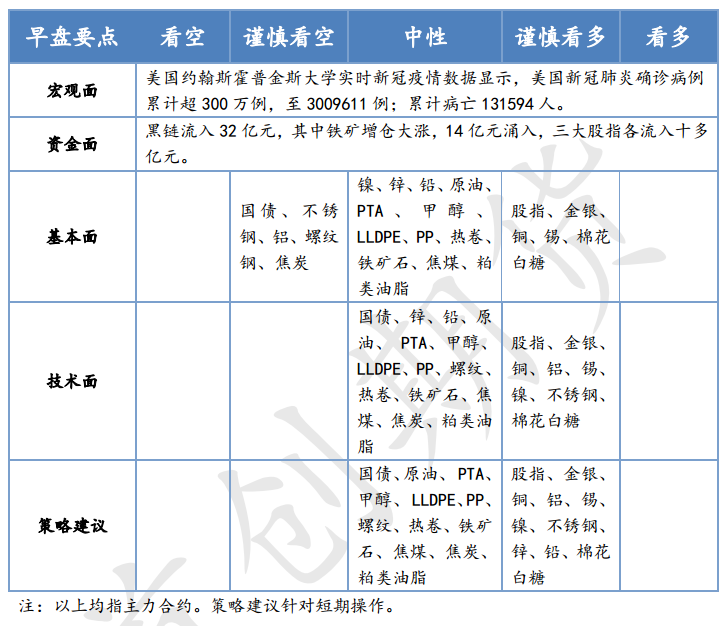 | 早盘要点 | 看空 | 谨慎看空 | 中性 | 谨慎看多 | 看多 |
|---|---|---|---|---|---|
| 宏观面 | 美国约翰斯霍普金斯大学实时新冠疫情数据显示，美国新冠肺炎确诊病例累计超 300 万例，至 3009611 例；累计病亡 131594 人。 | | | | |
| 资金面 | 黑链流入 32 亿元，其中铁矿增仓大涨，14 亿元涌入，三大股指各流入十多亿元。 | | | | |
| 基本面 | | 国债、不锈钢、铝、螺纹钢、焦炭 | 镍、锌、铅、原油、PTA、甲醇、LLDPE、PP、热卷、铁矿石、焦煤、粕类油脂 | 股指、金银、铜、锡、棉花白糖 | |
| 技术面 | | | 国债、锌、铅、原油、PTA、甲醇、LLDPE、PP、螺纹、热卷、铁矿石、焦煤、焦炭、粕类油脂 | 股指、金银、铜、铝、锡、镍、不锈钢、棉花白糖 | |
| 策略建议 | | | 国债、原油、PTA、甲醇、LLDPE、PP、螺纹、热卷、铁矿石、焦煤、焦炭、粕类油脂 | 股指、金银、铜、铝、锡、镍、不锈钢、锌、铅、棉花白糖 | |

注：以上均指主力合约。策略建议针对短期操作。